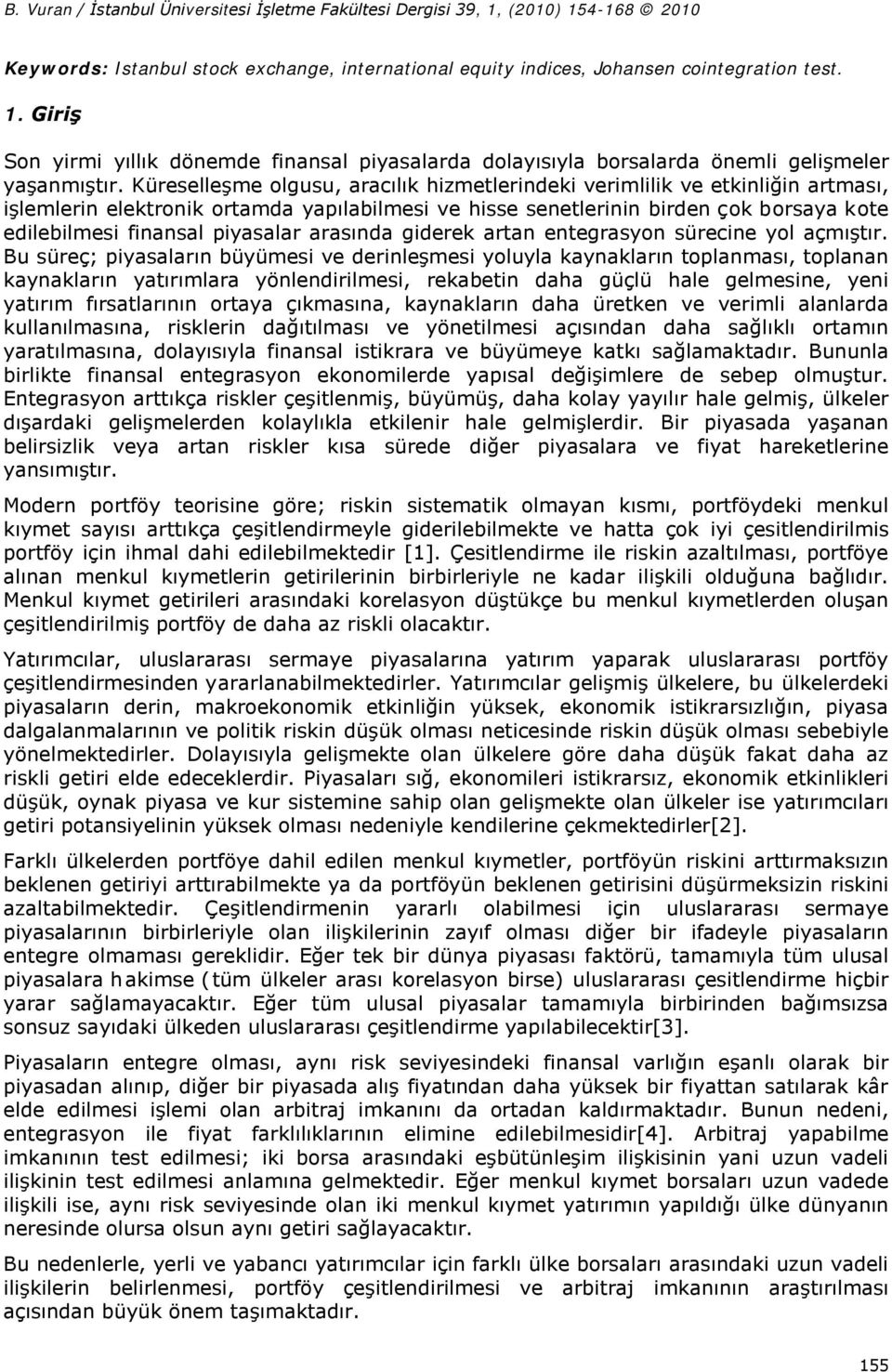 B. Vuran / İstanbul Üniversitesi İşletme Fakültesi Dergisi 39, 1, (2010) 154-168 © 2010

Keywords: Istanbul stock exchange, international equity indices, Johansen cointegration test.

1. Giriş

Son yirmi yıllık dönemde finansal piyasalarda dolayısıyla borsalarda önemli gelişmeler yaşanmıştır. Küreselleşme olgusu, aracılık hizmetlerindeki verimlilik ve etkinliğin artması, işlemlerin elektronik ortamda yapılabilmesi ve hisse senetlerinin birden çok borsaya kote edilebilmesi finansal piyasalar arasında giderek artan entegrasyon sürecine yol açmıştır. Bu süreç; piyasaların büyümesi ve derinleşmesi yoluyla kaynakların toplanması, toplanan kaynakların yatırımlara yönlendirilmesi, rekabetin daha güçlü hale gelmesine, yeni yatırım fırsatlarının ortaya çıkmasına, kaynakların daha üretken ve verimli alanlarda kullanılmasına, risklerin dağıtılması ve yönetilmesi açısından daha sağlıklı ortamın yaratılmasına, dolayısıyla finansal istikrara ve büyümeye katkı sağlamaktadır. Bununla birlikte finansal entegrasyon ekonomilerde yapısal değişimlere de sebep olmuştur. Entegrasyon arttıkça riskler çeşitlenmiş, büyümüş, daha kolay yayılır hale gelmiş, ülkeler dışardaki gelişmelerden kolaylıkla etkilenir hale gelmişlerdir. Bir piyasada yaşanan belirsizlik veya artan riskler kısa sürede diğer piyasalara ve fiyat hareketlerine yansımıştır.

Modern portföy teorisine göre; riskin sistematik olmayan kısmı, portföydeki menkul kıymet sayısı arttıkça çeşitlendirmeyle giderilebilmekte ve hatta çok iyi çesitlendirilmis portföy için ihmal dahi edilebilmektedir [1]. Çesitlendirme ile riskin azaltılması, portföye alınan menkul kıymetlerin getirilerinin birbirleriyle ne kadar ilişkili olduğuna bağlıdır. Menkul kıymet getirileri arasındaki korelasyon düştükçe bu menkul kıymetlerden oluşan çeşitlendirilmiş portföy de daha az riskli olacaktır.

Yatırımcılar, uluslararası sermaye piyasalarına yatırım yaparak uluslararası portföy çeşitlendirmesinden yararlanabilmektedirler. Yatırımcılar gelişmiş ülkelere, bu ülkelerdeki piyasaların derin, makroekonomik etkinliğin yüksek, ekonomik istikrarsızlığın, piyasa dalgalanmalarının ve politik riskin düşük olması neticesinde riskin düşük olması sebebiyle yönelmektedirler. Dolayısıyla gelişmekte olan ülkelere göre daha düşük fakat daha az riskli getiri elde edeceklerdir. Piyasaları sığ, ekonomileri istikrarsız, ekonomik etkinlikleri düşük, oynak piyasa ve kur sistemine sahip olan gelişmekte olan ülkeler ise yatırımcıları getiri potansiyelinin yüksek olması nedeniyle kendilerine çekmektedirler[2].

Farklı ülkelerden portföye dahil edilen menkul kıymetler, portföyün riskini arttırmaksızın beklenen getiriyi arttırabilmekte ya da portföyün beklenen getirisini düşürmeksizin riskini azaltabilmektedir. Çeşitlendirmenin yararlı olabilmesi için uluslararası sermaye piyasalarının birbirleriyle olan ilişkilerinin zayıf olması diğer bir ifadeyle piyasaların entegre olmaması gereklidir. Eğer tek bir dünya piyasası faktörü, tamamıyla tüm ulusal piyasalara hakimse (tüm ülkeler arası korelasyon birse) uluslararası çesitlendirme hiçbir yarar sağlamayacaktır. Eğer tüm ulusal piyasalar tamamıyla birbirinden bağımsızsa sonsuz sayıdaki ülkeden uluslararası çeşitlendirme yapılabilecektir[3].

Piyasaların entegre olması, aynı risk seviyesindeki finansal varlığın eşanlı olarak bir piyasadan alınıp, diğer bir piyasada alış fiyatından daha yüksek bir fiyattan satılarak kâr elde edilmesi işlemi olan arbitraj imkanını da ortadan kaldırmaktadır. Bunun nedeni, entegrasyon ile fiyat farklılıklarının elimine edilebilmesidir[4]. Arbitraj yapabilme imkanının test edilmesi; iki borsa arasındaki eşbütünleşim ilişkisinin yani uzun vadeli ilişkinin test edilmesi anlamına gelmektedir. Eğer menkul kıymet borsaları uzun vadede ilişkili ise, aynı risk seviyesinde olan iki menkul kıymet yatırımın yapıldığı ülke dünyanın neresinde olursa olsun aynı getiri sağlayacaktır.

Bu nedenlerle, yerli ve yabancı yatırımcılar için farklı ülke borsaları arasındaki uzun vadeli ilişkilerin belirlenmesi, portföy çeşitlendirmesi ve arbitraj imkanının araştırılması açısından büyük önem taşımaktadır.

155